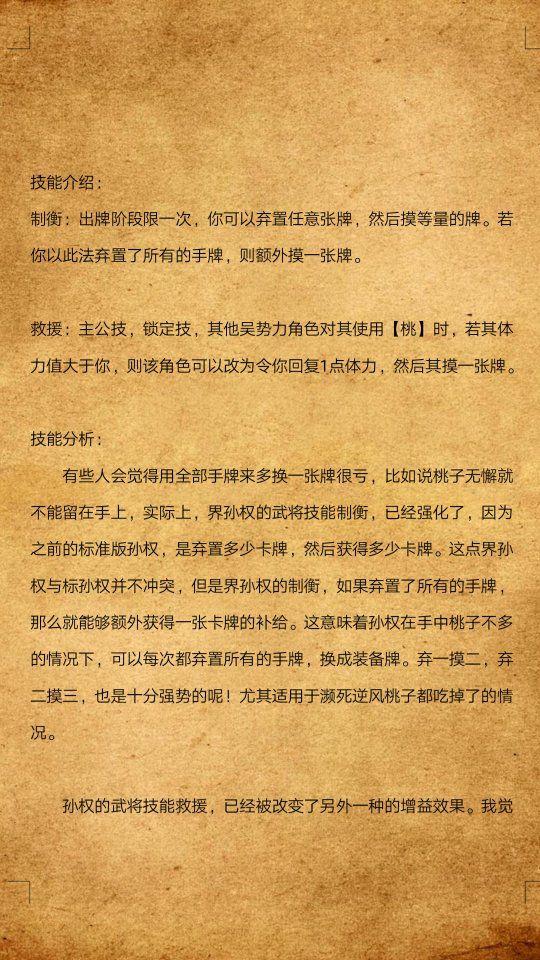 技能介绍：

制衡：出牌阶段限一次，你可以弃置任意张牌，然后摸等量的牌。若你以此法弃置了所有的手牌，则额外摸一张牌。

救援：主公技，锁定技，其他吴势力角色对其使用【桃】时，若其体力值大于你，则该角色可以改为令你回复1点体力，然后其摸一张牌。

技能分析：

有些人会觉得用全部手牌来多换一张牌很亏，比如说桃子无懈就不能留在手上，实际上，界孙权的武将技能制衡，已经强化了，因为之前的标准版孙权，是弃置多少卡牌，然后获得多少卡牌。这点界孙权与标孙权并不冲突，但是界孙权的制衡，如果弃置了所有的手牌，那么就能够额外获得一张卡牌的补给。这意味着孙权在手中桃子不多的情况下，可以每次都弃置所有的手牌，换成装备牌。弃一摸二，弃二摸三，也是十分强势的呢！尤其适用于濒死逆风桃子都吃掉了的情况。

孙权的武将技能救援，已经被改变了另外一种的增益效果。我觉